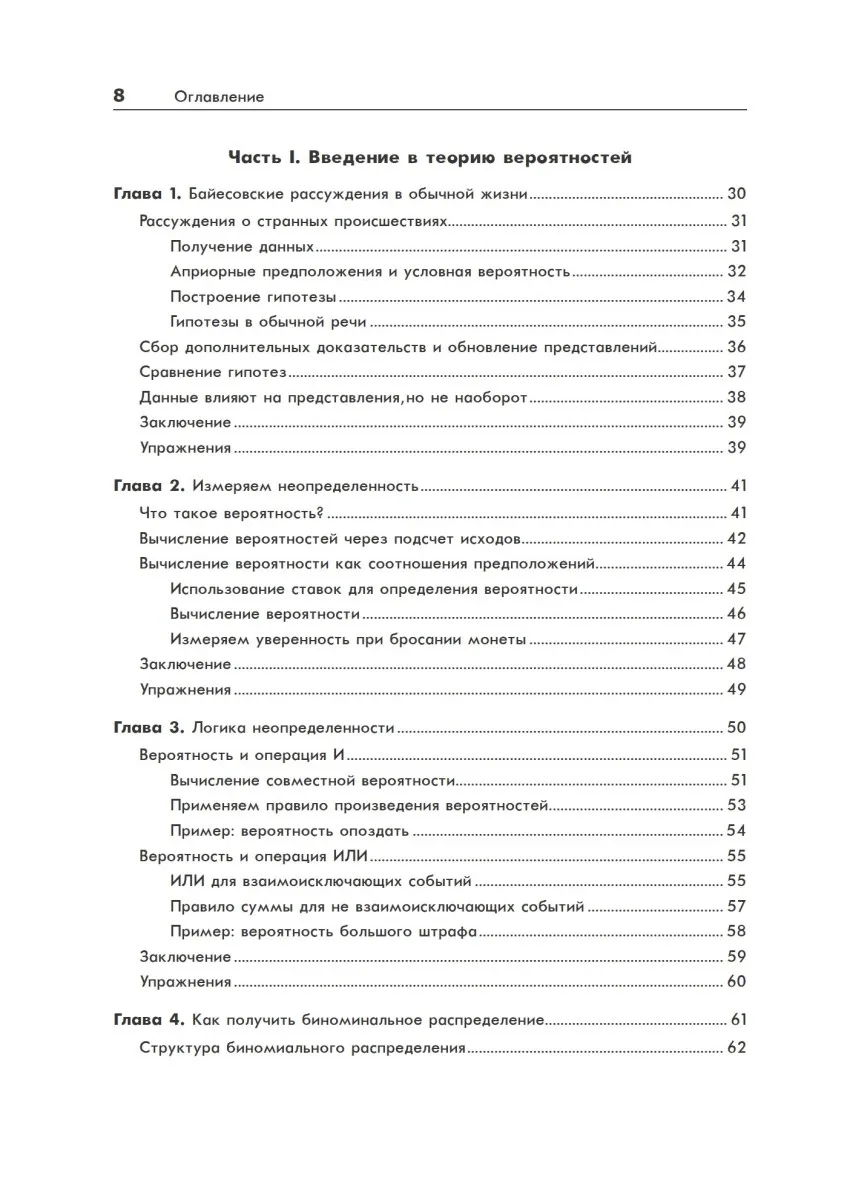 8 Оглавление

Часть I. Введение в теорию вероятностей

Глава 1. Байесовские рассуждения в обычной жизни ........ 30
Рассуждения о странных происшествиях ........ 31
Получение данных ........ 31
Априорные предположения и условная вероятность ........ 32
Построение гипотезы ........ 34
Гипотезы в обычной речи ........ 35
Сбор дополнительных доказательств и обновление представлений ........ 36
Сравнение гипотез ........ 37
Данные влияют на представления,но не наоборот ........ 38
Заключение ........ 39
Упражнения ........ 39

Глава 2. Измеряем неопределенность ........ 41
Что такое вероятность? ........ 41
Вычисление вероятностей через подсчет исходов ........ 42
Вычисление вероятности как соотношения предположений ........ 44
Использование ставок для определения вероятности ........ 45
Вычисление вероятности ........ 46
Измеряем уверенность при бросании монеты ........ 47
Заключение ........ 48
Упражнения ........ 49

Глава 3. Логика неопределенности ........ 50
Вероятность и операция И ........ 51
Вычисление совместной вероятности ........ 51
Применяем правило произведения вероятностей ........ 53
Пример: вероятность опоздать ........ 54
Вероятность и операция ИЛИ ........ 55
ИЛИ для взаимоисключающих событий ........ 55
Правило суммы для не взаимоисключающих событий ........ 57
Пример: вероятность большого штрафа ........ 58
Заключение ........ 59
Упражнения ........ 60

Глава 4. Как получить биноминальное распределение ........ 61
Структура биномиального распределения ........ 62